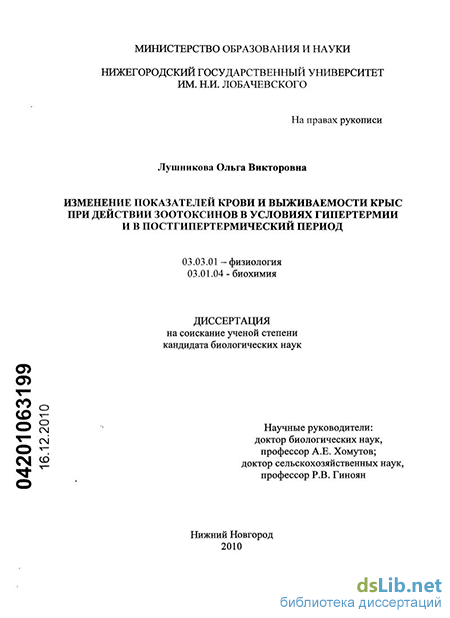 МИНИСТЕРСТВО ОБРАЗОВАНИЯ И НАУКИ

НИЖЕГОРОДСКИЙ ГОСУДАРСТВЕННЫЙ УНИВЕРСИТЕТ
ИМ. Н.И. ЛОБАЧЕВСКОГО

На правах рукописи

Лушникова Ольга Викторовна

ИЗМЕНЕНИЕ ПОКАЗАТЕЛЕЙ КРОВИ И ВЫЖИВАЕМОСТИ КРЫС ПРИ ДЕЙСТВИИ ЗООТОКСИНОВ В УСЛОВИЯХ ГИПЕРТЕРМИИ И В ПОСТГИПЕРТЕРМИЧЕСКИЙ ПЕРИОД

03.03.01 – физиология
03.01.04 - биохимия

ДИССЕРТАЦИЯ
на соискание ученой степени
кандидата биологических наук

04201063199
16.12.2010

Научные руководители:
доктор биологических наук,
профессор А.Е. Хомутов;
доктор сельскохозяйственных наук,
профессор Р.В. Гиноян

Нижний Новгород
2010

dsLib.net
библиотека диссертаций